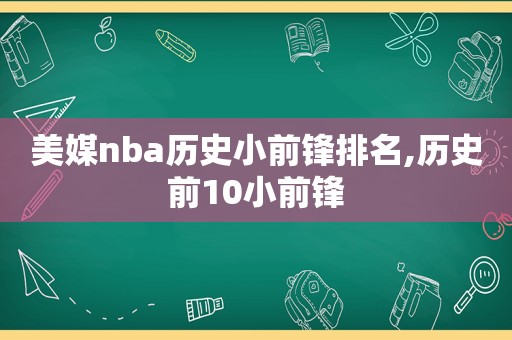 美媒nba历史小前锋排名,历史前10小前锋